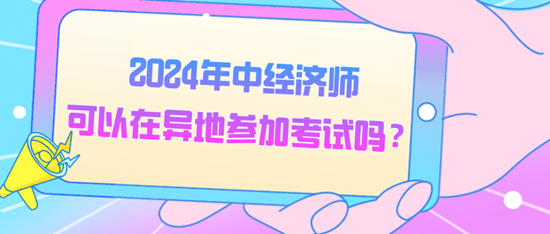 2024年中经济师
可以在异地参加考试吗？